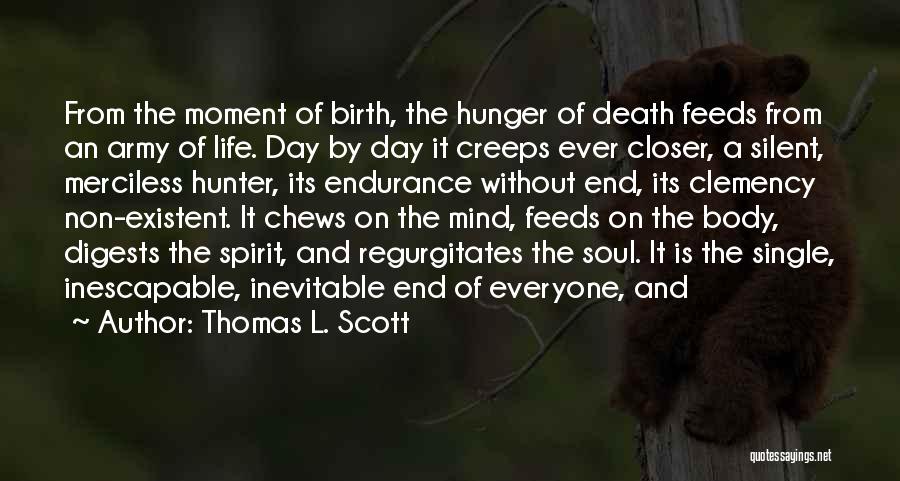 From the moment of birth, the hunger of death feeds from an army of life. Day by day it creeps ever closer, a silent, merciless hunter, its endurance without end, its clemency non-existent. It chews on the mind, feeds on the body, digests the spirit, and regurgitates the soul. It is the single, inescapable, inevitable end of everyone, and

~ Author: Thomas L. Scott

quotessayings.net